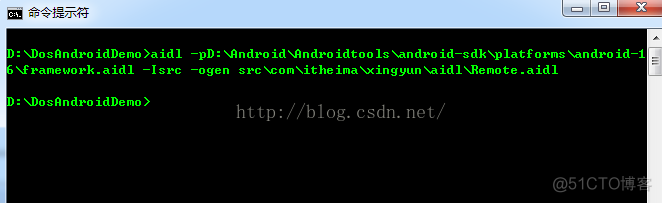 命令提示符

D:\DosAndroidDemo>aidl -pD:\Android\Androidtools\android-sdk\platforms\android-16\framework.aidl -Isrc -ogen src\com\itheima\xingyun\aidl\Remote.aidl

D:\DosAndroidDemo>

http://blog.csdn.net/

@51CTO博客